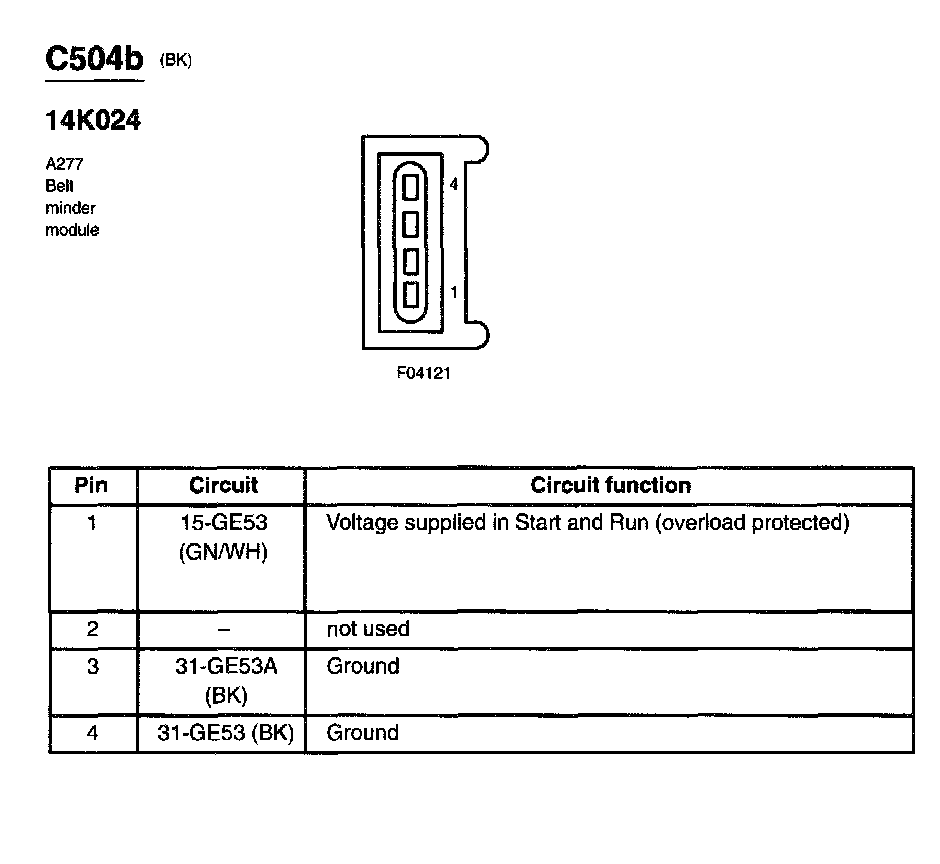 C504b (BK)

14K024

A277
Belt
minder
module

4

1

F04121

| Pin | Circuit | Circuit function |
|---|---|---|
| 1 | 15-GE53 (GN/WH) | Voltage supplied in Start and Run (overload protected) |
| 2 | – | not used |
| 3 | 31-GE53A (BK) | Ground |
| 4 | 31-GE53 (BK) | Ground |